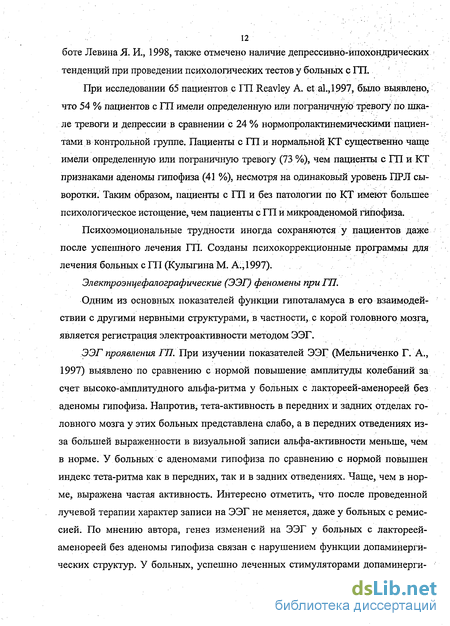 12

боте Левина Я. И., 1998, также отмечено наличие депрессивно-ипохондрических тенденций при проведении психологических тестов у больных с ГП.

При исследовании 65 пациентов с ГП Reavley A. et al.,1997, было выявлено, что 54 % пациентов с ГП имели определенную или пограничную тревогу по шкале тревоги и депрессии в сравнении с 24 % нормопролактинемическими пациентами в контрольной группе. Пациенты с ГП и нормальной КТ существенно чаще имели определенную или пограничную тревогу (73 %), чем пациенты с ГП и КТ признаками аденомы гипофиза (41 %), несмотря на одинаковый уровень ПРЛ сыворотки. Таким образом, пациенты с ГП и без патологии по КТ имеют большее психологическое истощение, чем пациенты с ГП и микроаденомой гипофиза.

Психоэмоциональные трудности иногда сохраняются у пациентов даже после успешного лечения ГП. Созданы психокоррекционные программы для лечения больных с ГП (Кулыгина М. А.,1997).

Электроэнцефалографические (ЭЭГ) феномены при ГП.

Одним из основных показателей функции гипоталамуса в его взаимодействии с другими нервными структурами, в частности, с корой головного мозга, является регистрация электроактивности методом ЭЭГ.

ЭЭГ проявления ГП. При изучении показателей ЭЭГ (Мельниченко Г. А., 1997) выявлено по сравнению с нормой повышение амплитуды колебаний за счет высоко-амплитудного альфа-ритма у больных с лактореей-аменореей без аденомы гипофиза. Напротив, тета-активность в передних и задних отделах головного мозга у этих больных представлена слабо, а в передних отведениях из-за большей выраженности в визуальной записи альфа-активности меньше, чем в норме. У больных с аденомами гипофиза по сравнению с нормой повышен индекс тета-ритма как в передних, так и в задних отведениях. Чаще, чем в норме, выражена частая активность. Интересно отметить, что после проведенной лучевой терапии характер записи на ЭЭГ не меняется, даже у больных с ремиссией. По мнению автора, генез изменений на ЭЭГ у больных с лактореей-аменореей без аденомы гипофиза связан с нарушением функции допаминергических структур. У больных, успешно леченных стимуляторами допаминерги-

dsLib.net
библиотека диссертаций